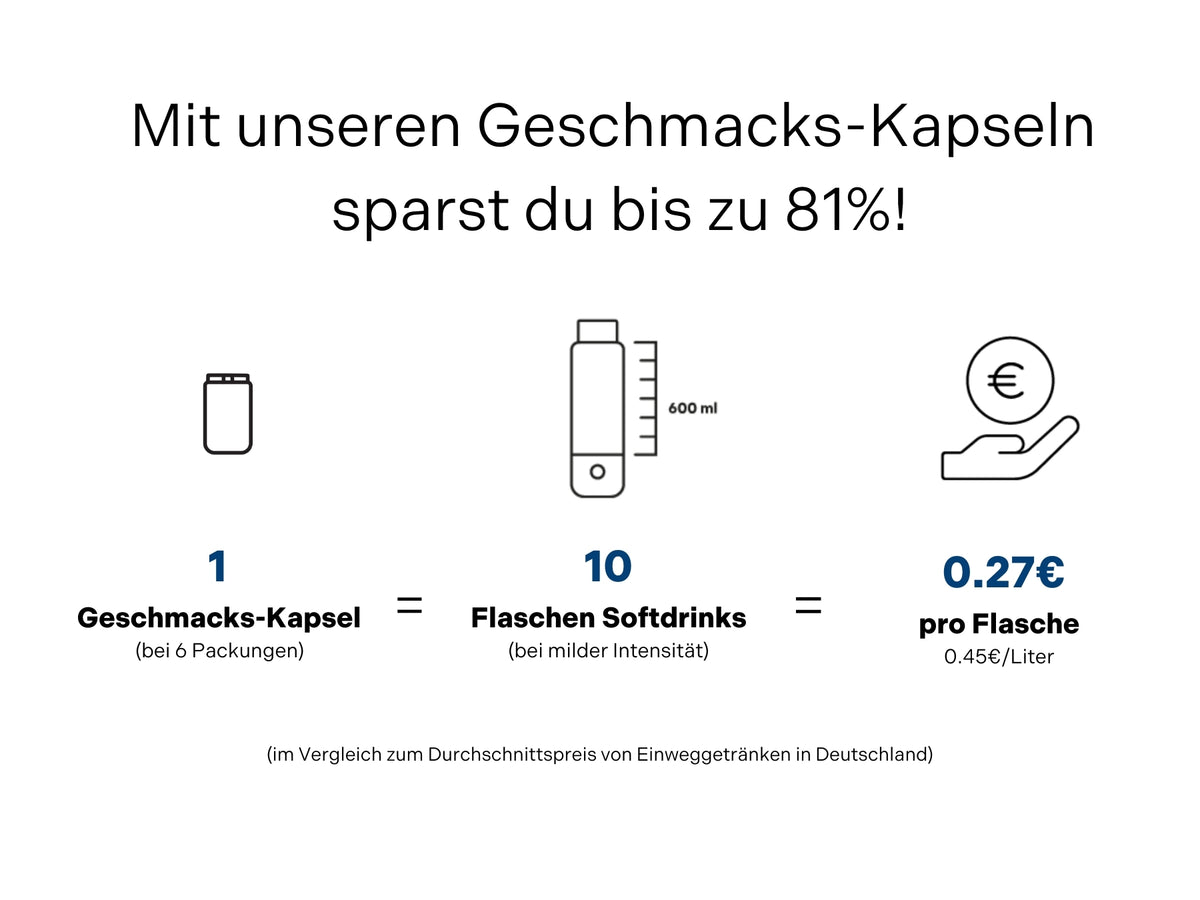 Mit unseren Geschmacks-Kapseln sparst du bis zu 81%!

600 ml

€

1
Geschmacks-Kapsel
(bei 6 Packungen)

=

10
Flaschen Softdrinks
(bei milder Intensität)

=

0.27€
pro Flasche
0.45€/Liter

(im Vergleich zum Durchschnittspreis von Einweggetränken in Deutschland)